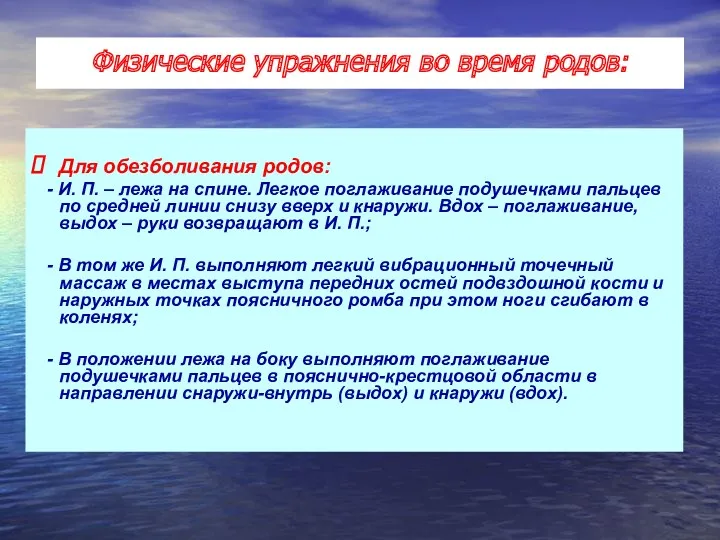 Физические упражнения во время родов:

 Для обезболивания родов:
- И. П. – лежа на спине. Легкое поглаживание подушечками пальцев по средней линии снизу вверх и кнаружи. Вдох – поглаживание, выдох – руки возвращают в И. П.;

- В том же И. П. выполняют легкий вибрационный точечный массаж в местах выступа передних остей подвздошной кости и наружных точках поясничного ромба при этом ноги сгибают в коленях;

- В положении лежа на боку выполняют поглаживание подушечками пальцев в пояснично-крестцовой области в направлении снаружи-внутрь (выдох) и кнаружи (вдох).